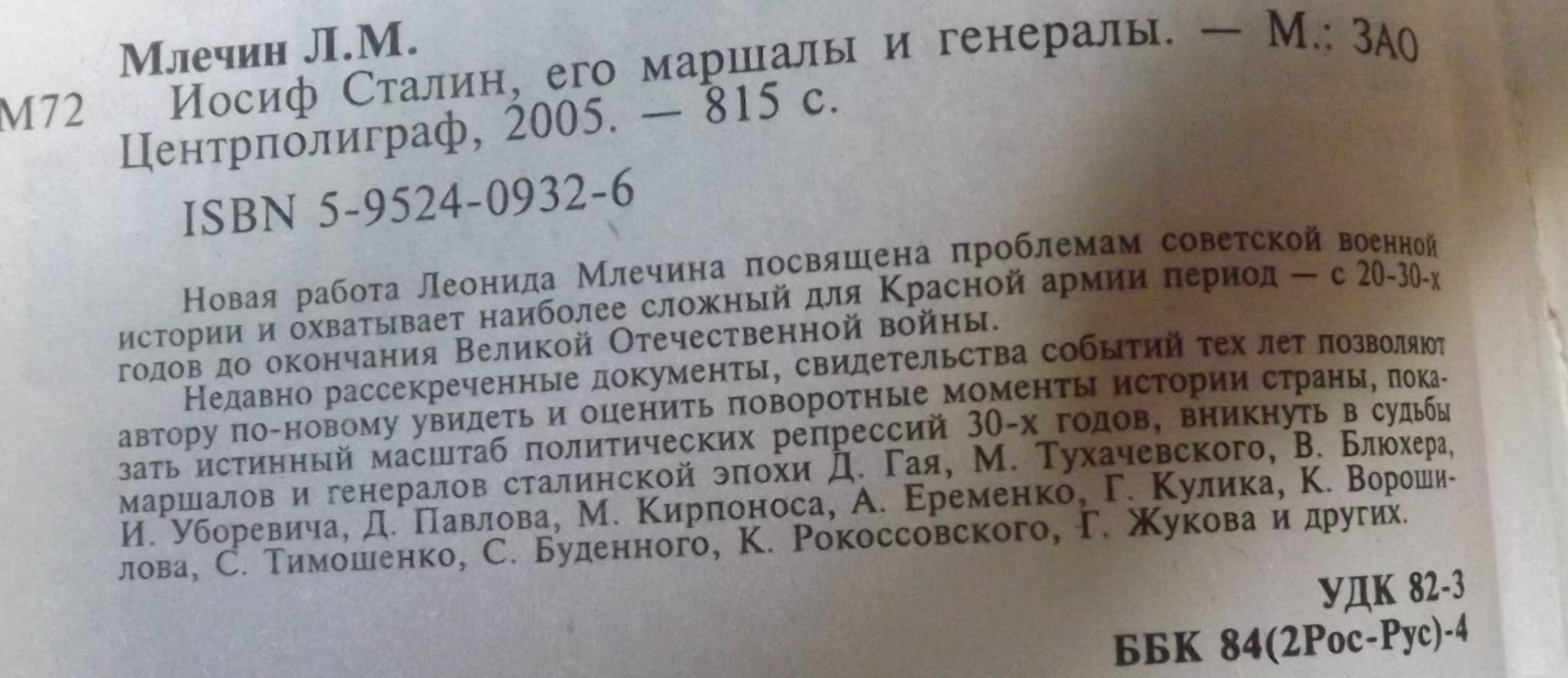 Млечин Л.М.

М72 Иосиф Сталин, его маршалы и генералы. — М.: ЗАО Центрполиграф, 2005. — 815 с.

ISBN 5-9524-0932-6

Новая работа Леонида Млечина посвящена проблемам советской военной истории и охватывает наиболее сложный для Красной армии период — с 20-30-х годов до окончания Великой Отечественной войны.

Недавно рассекреченные документы, свидетельства событий тех лет позволяют автору по-новому увидеть и оценить поворотные моменты истории страны, показать истинный масштаб политических репрессий 30-х годов, вникнуть в судьбы маршалов и генералов сталинской эпохи Д. Гая, М. Тухачевского, В. Блюхера, И. Уборевича, Д. Павлова, М. Кирпоноса, А. Еременко, Г. Кулика, К. Ворошилова, С. Тимошенко, С. Буденного, К. Рокоссовского, Г. Жукова и других.

УДК 82-3
ББК 84(2Рос-Рус)-4